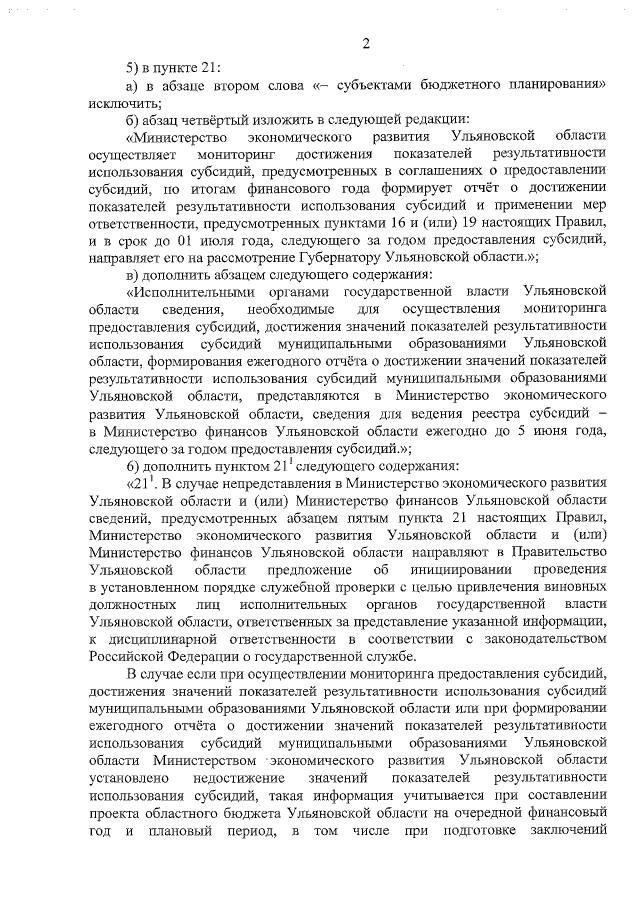 2

5) в пункте 21:

а) в абзаце втором слова «– субъектами бюджетного планирования» исключить;

б) абзац четвёртый изложить в следующей редакции:

«Министерство экономического развития Ульяновской области осуществляет мониторинг достижения показателей результативности использования субсидий, предусмотренных в соглашениях о предоставлении субсидий, по итогам финансового года формирует отчёт о достижении показателей результативности использования субсидий и применении мер ответственности, предусмотренных пунктами 16 и (или) 19 настоящих Правил, и в срок до 01 июля года, следующего за годом предоставления субсидий, направляет его на рассмотрение Губернатору Ульяновской области.»;

в) дополнить абзацем следующего содержания:

«Исполнительными органами государственной власти Ульяновской области сведения, необходимые для осуществления мониторинга предоставления субсидий, достижения значений показателей результативности использования субсидий муниципальными образованиями Ульяновской области, формирования ежегодного отчёта о достижении значений показателей результативности использования субсидий муниципальными образованиями Ульяновской области, представляются в Министерство экономического развития Ульяновской области, сведения для ведения реестра субсидий – в Министерство финансов Ульяновской области ежегодно до 5 июня года, следующего за годом предоставления субсидий.»;

6) дополнить пунктом $21^1$ следующего содержания:

«$21^1$. В случае непредставления в Министерство экономического развития Ульяновской области и (или) Министерство финансов Ульяновской области сведений, предусмотренных абзацем пятым пункта 21 настоящих Правил, Министерство экономического развития Ульяновской области и (или) Министерство финансов Ульяновской области направляют в Правительство Ульяновской области предложение об инициировании проведения в установленном порядке служебной проверки с целью привлечения виновных должностных лиц исполнительных органов государственной власти Ульяновской области, ответственных за представление указанной информации, к дисциплинарной ответственности в соответствии с законодательством Российской Федерации о государственной службе.

В случае если при осуществлении мониторинга предоставления субсидий, достижения значений показателей результативности использования субсидий муниципальными образованиями Ульяновской области или при формировании ежегодного отчёта о достижении значений показателей результативности использования субсидий муниципальными образованиями Ульяновской области Министерством экономического развития Ульяновской области установлено недостижение значений показателей результативности использования субсидий, такая информация учитывается при составлении проекта областного бюджета Ульяновской области на очередной финансовый год и плановый период, в том числе при подготовке заключений